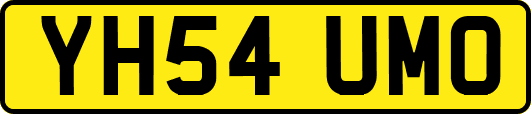 YH54 UMO